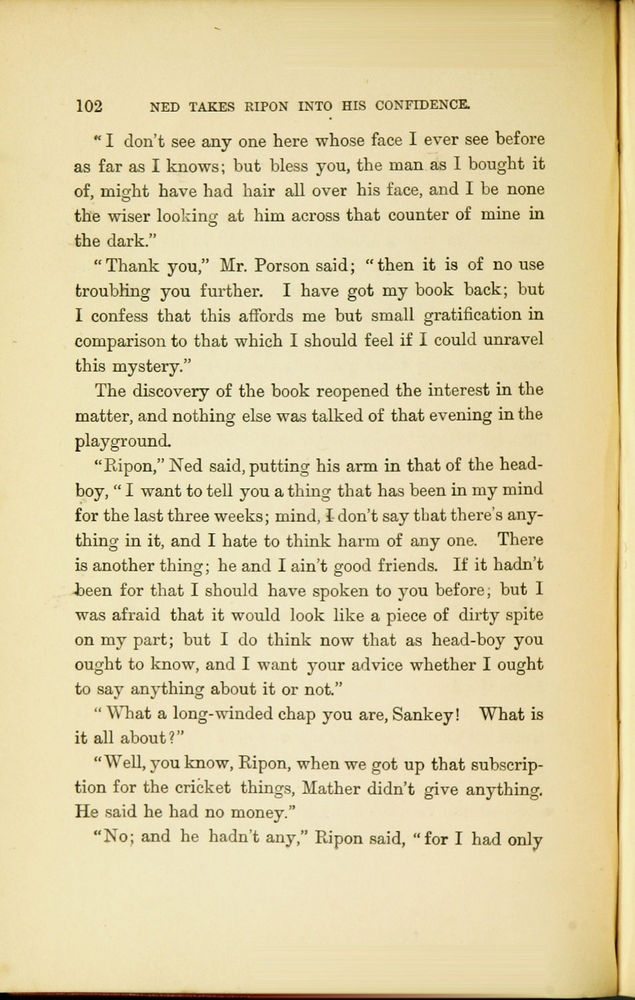 102 NED TAKES RIPON INTO HIS CONFIDENCE.

"I don't see any one here whose face I ever see before as far as I knows; but bless you, the man as I bought it of, might have had hair all over his face, and I be none the wiser looking at him across that counter of mine in the dark."

"Thank you," Mr. Porson said; "then it is of no use troubling you further. I have got my book back; but I confess that this affords me but small gratification in comparison to that which I should feel if I could unravel this mystery."

The discovery of the book reopened the interest in the matter, and nothing else was talked of that evening in the playground.

"Ripon," Ned said, putting his arm in that of the head-boy, "I want to tell you a thing that has been in my mind for the last three weeks; mind, I don't say that there's anything in it, and I hate to think harm of any one. There is another thing; he and I ain't good friends. If it hadn't been for that I should have spoken to you before; but I was afraid that it would look like a piece of dirty spite on my part; but I do think now that as head-boy you ought to know, and I want your advice whether I ought to say anything about it or not."

"What a long-winded chap you are, Sankey! What is it all about?"

"Well, you know, Ripon, when we got up that subscription for the cricket things, Mather didn't give anything. He said he had no money."

"No; and he hadn't any," Ripon said, "for I had only